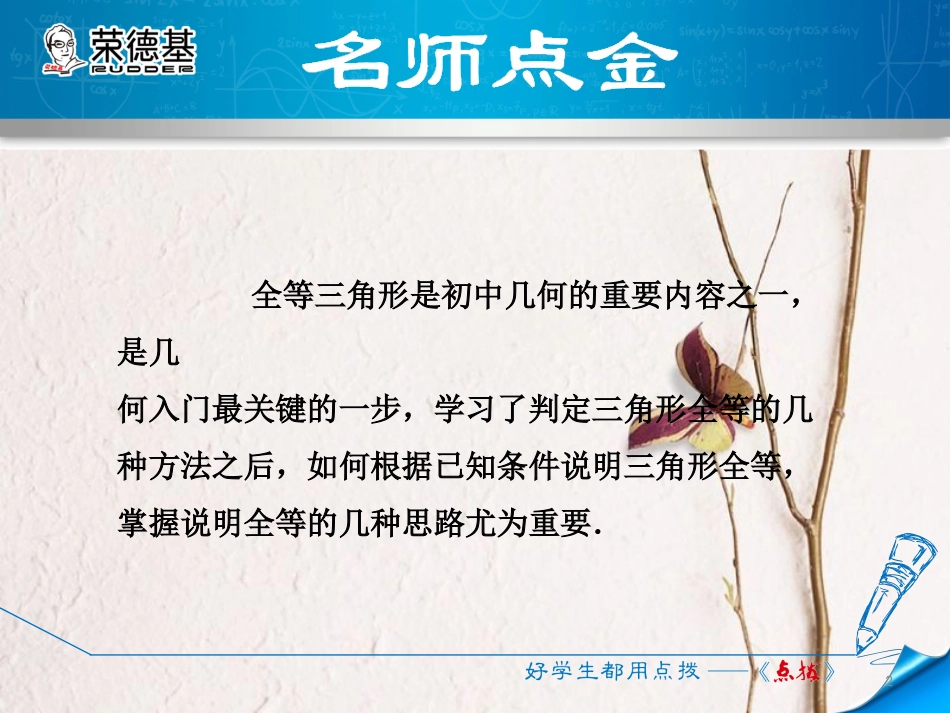 荣德基
RUDDER

名师点金

全等三角形是初中几何的重要内容之一，是几何入门最关键的一步，学习了判定三角形全等的几种方法之后，如何根据已知条件说明三角形全等，掌握说明全等的几种思路尤为重要.

好学生都用点拨 ——《点拨》